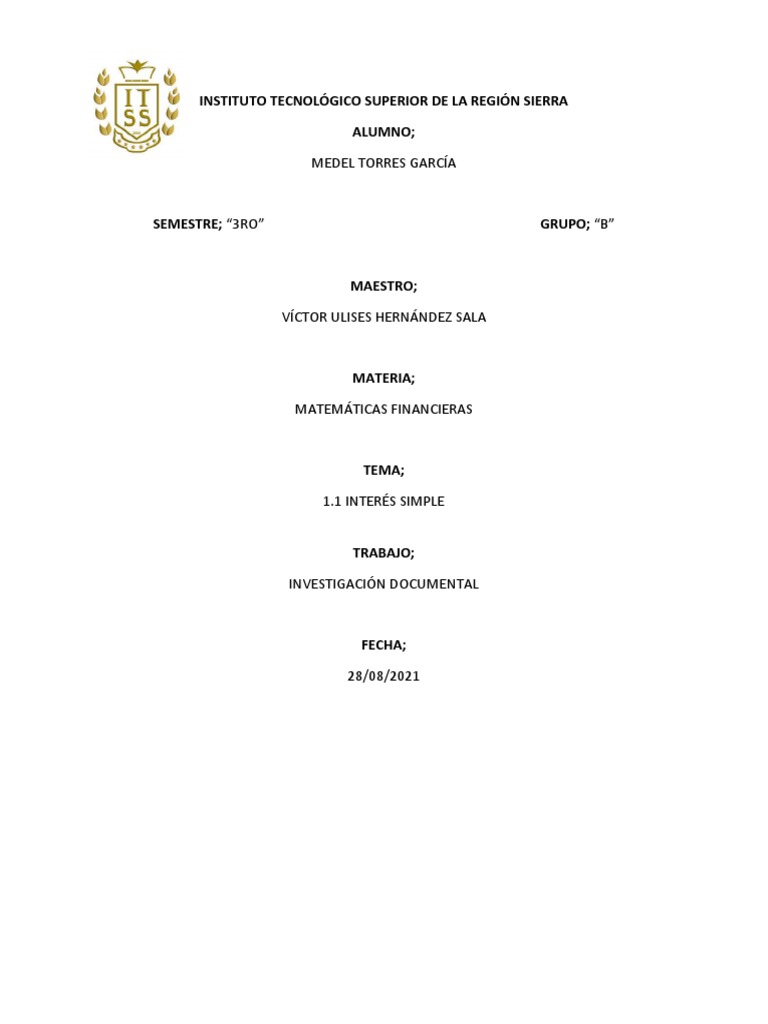 IT
SS

INSTITUTO TECNOLÓGICO SUPERIOR DE LA REGIÓN SIERRA

ALUMNO;

MEDEL TORRES GARCÍA

SEMESTRE; “3RO”

GRUPO; “B”

MAESTRO;

VÍCTOR ULISES HERNÁNDEZ SALA

MATERIA;

MATEMÁTICAS FINANCIERAS

TEMA;

1.1 INTERÉS SIMPLE

TRABAJO;

INVESTIGACIÓN DOCUMENTAL

FECHA;

28/08/2021